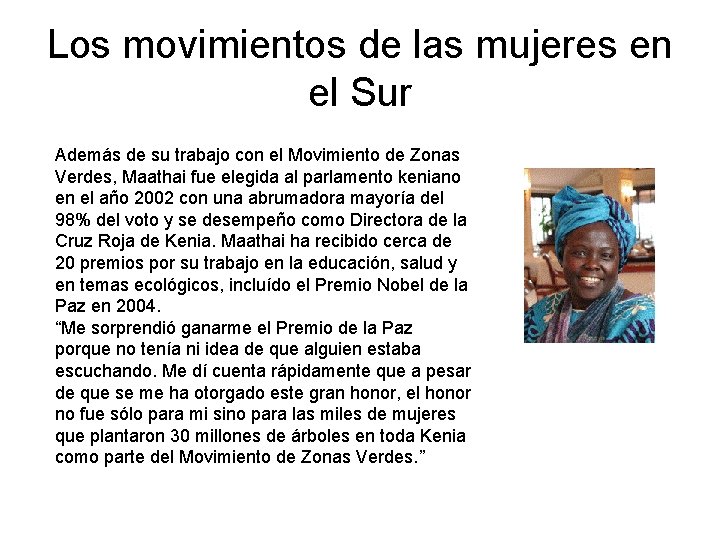 Los movimientos de las mujeres en el Sur

Además de su trabajo con el Movimiento de Zonas Verdes, Maathai fue elegida al parlamento keniano en el año 2002 con una abrumadora mayoría del 98% del voto y se desempeño como Directora de la Cruz Roja de Kenia. Maathai ha recibido cerca de 20 premios por su trabajo en la educación, salud y en temas ecológicos, incluído el Premio Nobel de la Paz en 2004.

"Me sorprendió ganarme el Premio de la Paz porque no tenía ni idea de que alguien estaba escuchando. Me dí cuenta rápidamente que a pesar de que se me ha otorgado este gran honor, el honor no fue sólo para mi sino para las miles de mujeres que plantaron 30 millones de árboles en toda Kenia como parte del Movimiento de Zonas Verdes."